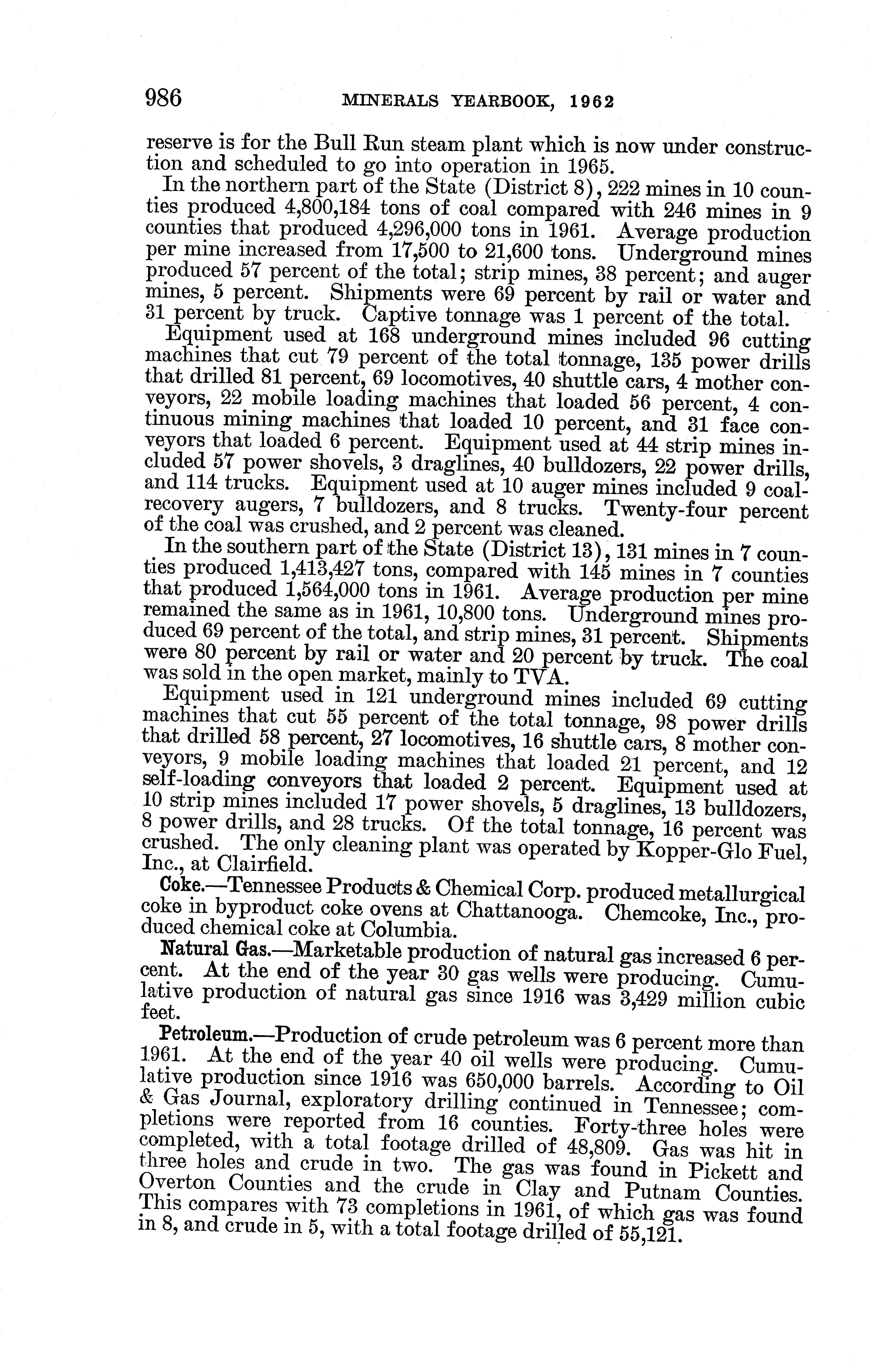 986 MINERALS YEARBOOK, 1962

reserve is for the Bull Run steam plant which is now under construction and scheduled to go into operation in 1965.

In the northern part of the State (District 8), 222 mines in 10 counties produced 4,800,184 tons of coal compared with 246 mines in 9 counties that produced 4,296,000 tons in 1961. Average production per mine increased from 17,500 to 21,600 tons. Underground mines produced 57 percent of the total; strip mines, 38 percent; and auger mines, 5 percent. Shipments were 69 percent by rail or water and 31 percent by truck. Captive tonnage was 1 percent of the total.

Equipment used at 168 underground mines included 96 cutting machines that cut 79 percent of the total tonnage, 135 power drills that drilled 81 percent, 69 locomotives, 40 shuttle cars, 4 mother conveyors, 22 mobile loading machines that loaded 56 percent, 4 continuous mining machines that loaded 10 percent, and 31 face conveyors that loaded 6 percent. Equipment used at 44 strip mines included 57 power shovels, 3 draglines, 40 bulldozers, 22 power drills, and 114 trucks. Equipment used at 10 auger mines included 9 coal-recovery augers, 7 bulldozers, and 8 trucks. Twenty-four percent of the coal was crushed, and 2 percent was cleaned.

In the southern part of the State (District 13), 131 mines in 7 counties produced 1,413,427 tons, compared with 145 mines in 7 counties that produced 1,564,000 tons in 1961. Average production per mine remained the same as in 1961, 10,800 tons. Underground mines produced 69 percent of the total, and strip mines, 31 percent. Shipments were 80 percent by rail or water and 20 percent by truck. The coal was sold in the open market, mainly to TVA.

Equipment used in 121 underground mines included 69 cutting machines that cut 55 percent of the total tonnage, 98 power drills that drilled 58 percent, 27 locomotives, 16 shuttle cars, 8 mother conveyors, 9 mobile loading machines that loaded 21 percent, and 12 self-loading conveyors that loaded 2 percent. Equipment used at 10 strip mines included 17 power shovels, 5 draglines, 13 bulldozers, 8 power drills, and 28 trucks. Of the total tonnage, 16 percent was crushed. The only cleaning plant was operated by Kopper-Glo Fuel, Inc., at Clairfield.

Coke.—Tennessee Products & Chemical Corp. produced metallurgical coke in byproduct coke ovens at Chattanooga. Chemcoke, Inc., produced chemical coke at Columbia.

Natural Gas.—Marketable production of natural gas increased 6 percent. At the end of the year 30 gas wells were producing. Cumulative production of natural gas since 1916 was 3,429 million cubic feet.

Petroleum.—Production of crude petroleum was 6 percent more than 1961. At the end of the year 40 oil wells were producing. Cumulative production since 1916 was 650,000 barrels. According to Oil & Gas Journal, exploratory drilling continued in Tennessee; completions were reported from 16 counties. Forty-three holes were completed, with a total footage drilled of 48,809. Gas was hit in three holes and crude in two. The gas was found in Pickett and Overton Counties and the crude in Clay and Putnam Counties. This compares with 73 completions in 1961, of which gas was found in 8, and crude in 5, with a total footage drilled of 55,121.